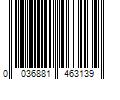 0 036881 463139